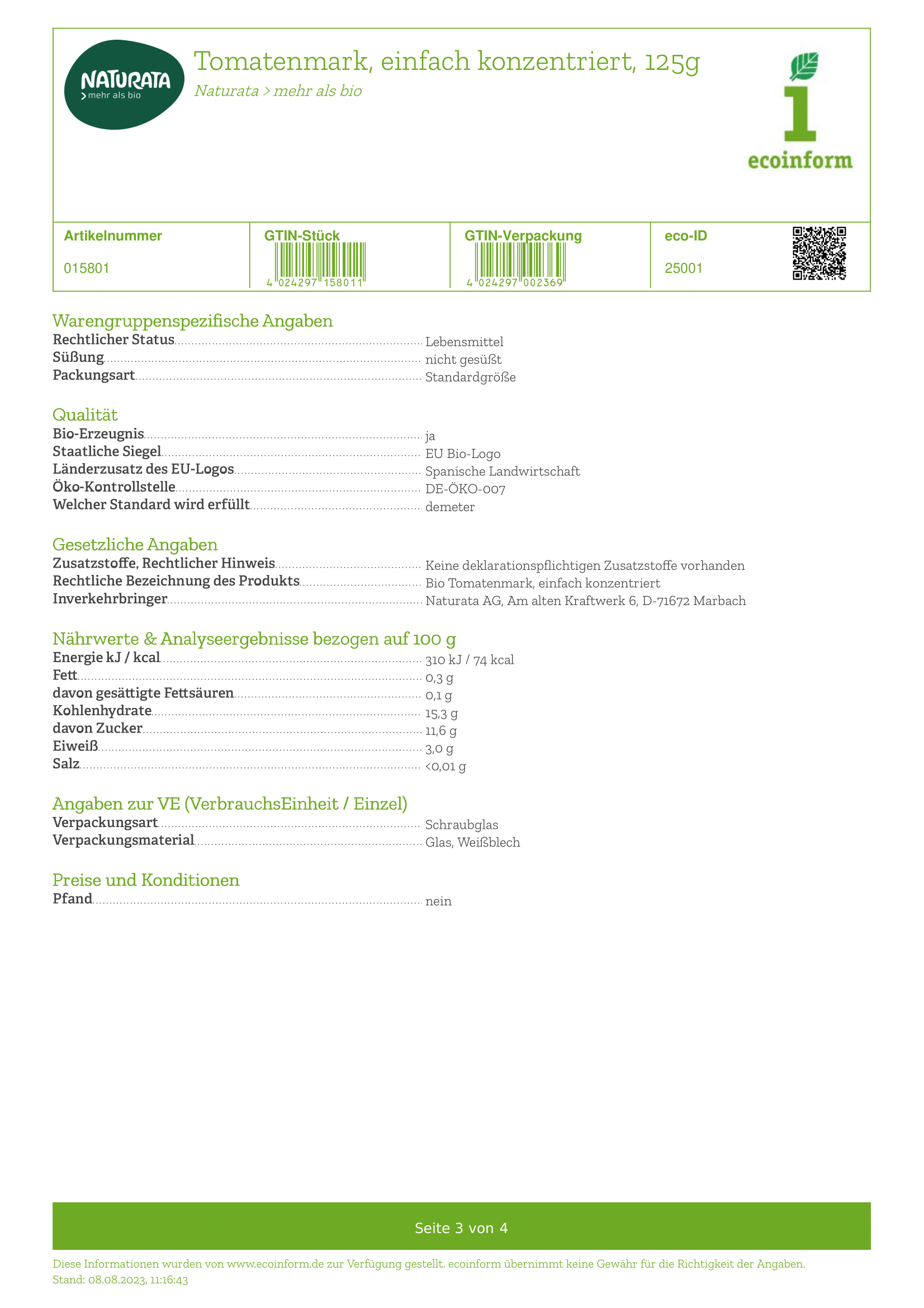 NATURATA
> mehr als bio

Tomatenmark, einfach konzentriert, 125g
Naturata > mehr als bio

ecoinform

| Artikelnummer | GTIN-Stück | GTIN-Verpackung | eco-ID |
|---|---|---|---|
| 015801 | 4 024297 158011 | 4 024297 002369 | 25001 |

Warengruppenspezifische Angaben
Rechtlicher Status Lebensmittel
Süßung nicht gesüßt
Packungsart Standardgröße

Qualität
Bio-Erzeugnis ja
Staatliche Siegel EU Bio-Logo
Länderzusatz des EU-Logos Spanische Landwirtschaft
Öko-Kontrollstelle DE-ÖKO-007
Welcher Standard wird erfüllt demeter

Gesetzliche Angaben
Zusatzstoffe, Rechtlicher Hinweis Keine deklarationspflichtigen Zusatzstoffe vorhanden
Rechtliche Bezeichnung des Produkts Bio Tomatenmark, einfach konzentriert
Inverkehrbringer Naturata AG, Am alten Kraftwerk 6, D-71672 Marbach

Nährwerte & Analyseergebnisse bezogen auf 100 g
Energie kJ / kcal 310 kJ / 74 kcal
Fett 0,3 g
davon gesättigte Fettsäuren 0,1 g
Kohlenhydrate 15,3 g
davon Zucker 11,6 g
Eiweiß 3,0 g
Salz <0,01 g

Angaben zur VE (VerbrauchsEinheit / Einzel)
Verpackungsart Schraubglas
Verpackungsmaterial Glas, Weißblech

Preise und Konditionen
Pfand nein

Seite 3 von 4

Diese Informationen wurden von www.ecoinform.de zur Verfügung gestellt. ecoinform übernimmt keine Gewähr für die Richtigkeit der Angaben.
Stand: 08.08.2023, 11:16:43